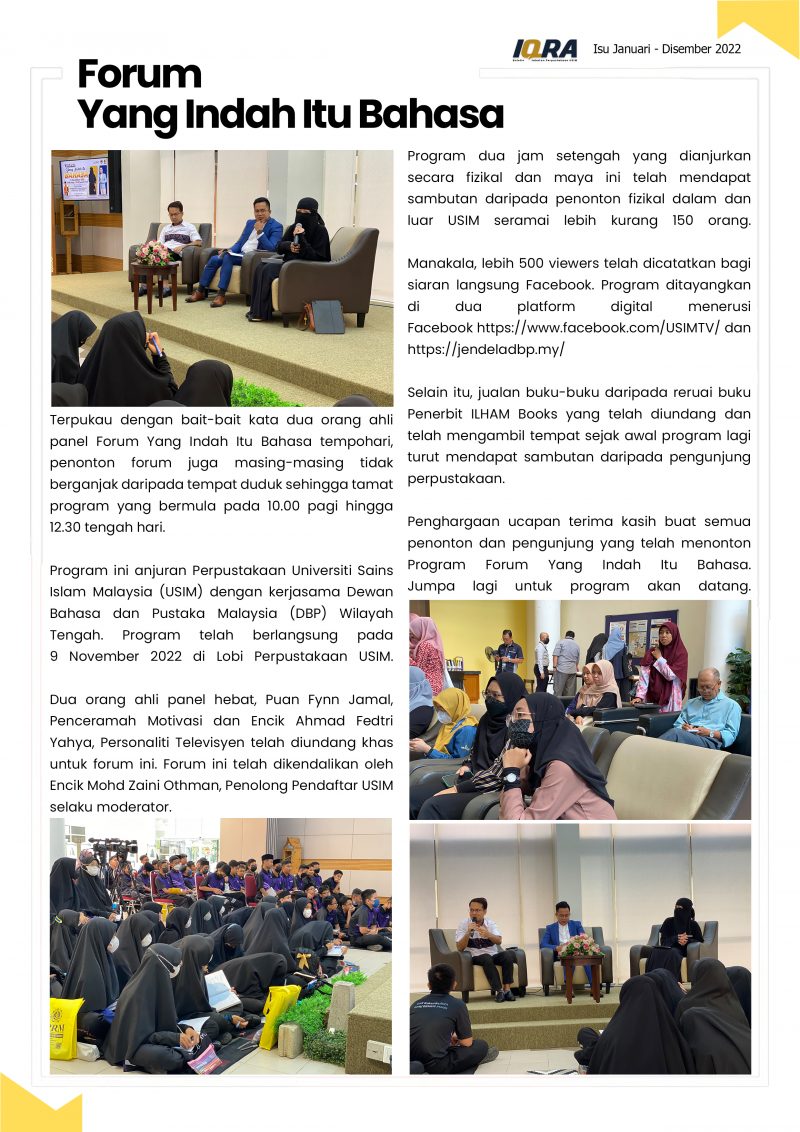 IQRA

Isu Januari - Disember 2022

Forum
Yang Indah Itu Bahasa

Terpukau dengan bait-bait kata dua orang ahli panel Forum Yang Indah Itu Bahasa tempohari, penonton forum juga masing-masing tidak berganjak daripada tempat duduk sehingga tamat program yang bermula pada 10.00 pagi hingga 12.30 tengah hari.

Program ini anjuran Perpustakaan Universiti Sains Islam Malaysia (USIM) dengan kerjasama Dewan Bahasa dan Pustaka Malaysia (DBP) Wilayah Tengah. Program telah berlangsung pada 9 November 2022 di Lobi Perpustakaan USIM.

Dua orang ahli panel hebat, Puan Fynn Jamal, Penceramah Motivasi dan Encik Ahmad Fedtri Yahya, Personaliti Televisyen telah diundang khas untuk forum ini. Forum ini telah dikendalikan oleh Encik Mohd Zaini Othman, Penolong Pendaftar USIM selaku moderator.

Program dua jam setengah yang dianjurkan secara fizikal dan maya ini telah mendapat sambutan daripada penonton fizikal dalam dan luar USIM seramai lebih kurang 150 orang.

Manakala, lebih 500 viewers telah dicatatkan bagi siaran langsung Facebook. Program ditayangkan di dua platform digital menerusi Facebook https://www.facebook.com/USIMTV/ dan https://jendeladbp.my/

Selain itu, jualan buku-buku daripada reruai buku Penerbit ILHAM Books yang telah diundang dan telah mengambil tempat sejak awal program lagi turut mendapat sambutan daripada pengunjung perpustakaan.

Penghargaan ucapan terima kasih buat semua penonton dan pengunjung yang telah menonton Program Forum Yang Indah Itu Bahasa. Jumpa lagi untuk program akan datang.